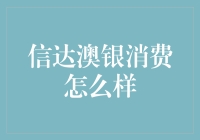 信达澳银消费怎么样